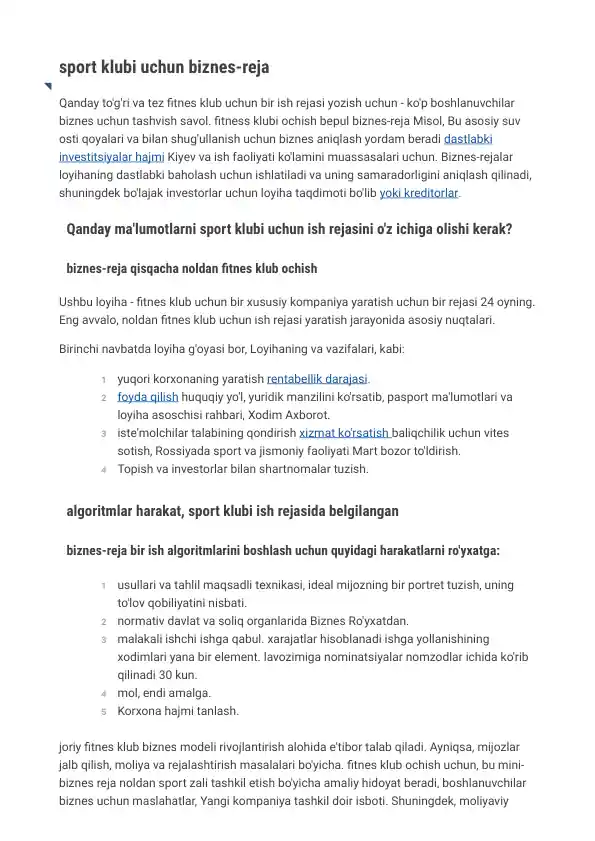 sport klubi uchun biznes-reja

Qanday to'g'ri va tez fitnes klub uchun bir ish rejasi yozish uchun - ko'p boshlanuvchilar biznes uchun tashvish savol. fitness klubi ochish bepul biznes-reja Misol, Bu asosiy suv osti qoyalari va bilan shug'ullanish uchun biznes aniqlash yordam beradi dastlabki investitsiyalar hajmi Kiyev va ish faoliyati ko'lamini muassasalari uchun. Biznes-rejalar loyihaning dastlabki baholash uchun ishlatiladi va uning samaradorligini aniqlash qilinadi, shuningdek bo'lajak investorlar uchun loyiha taqdimoti bo'lib yoki kreditorlar.

Qanday ma'lumotlarni sport klubi uchun ish rejasini o'z ichiga olishi kerak?

biznes-reja qisqacha noldan fitnes klub ochish

Ushbu loyiha - fitnes klub uchun bir xususiy kompaniya yaratish uchun bir rejasi 24 oyning. Eng avvalo, noldan fitnes klub uchun ish rejasi yaratish jarayonida asosiy nuqtalari.

Birinchi navbatda loyiha g'oyasi bor, Loyihaning va vazifalari, kabi:

1 yuqori korxonaning yaratish rentabellik darajasi.
2 foyda qilish huquqiy yo'l, yuridik manzilini ko'rsatib, pasport ma'lumotlari va loyiha asoschisi rahbari, Xodim Axborot.
3 iste'molchilar talabining qondirish xizmat ko'rsatish baliqchilik uchun vites sotish, Rossiyada sport va jismoniy faoliyati Mart bozor to'ldirish.
4 Topish va investorlar bilan shartnomalar tuzish.

algoritmlar harakat, sport klubi ish rejasida belgilangan

biznes-reja bir ish algoritmlarini boshlash uchun quyidagi harakatlarni ro'yxatga:

1 usullari va tahlil maqsadli texnikasi, ideal mijozning bir portret tuzish, uning to'lov qobiliyatini nisbati.
2 normativ davlat va soliq organlarida Biznes Ro'yxatdan.
3 malakali ishchi ishga qabul. xarajatlar hisoblanadi ishga yollanishining xodimlari yana bir element. lavozimiga nominatsiyalar nomzodlar ichida ko'rib qilinadi 30 kun.
4 mol, endi amalga.
5 Korxona hajmi tanlash.

joriy fitnes klub biznes modeli rivojlantirish alohida e'tibor talab qiladi. Ayniqsa, mijozlar jalb qilish, moliya va rejalashtirish masalalari bo'yicha. fitnes klub ochish uchun, bu mini-biznes reja noldan sport zali tashkil etish bo'yicha amaliy hidoyat beradi, boshlanuvchilar biznes uchun maslahatlar, Yangi kompaniya tashkil doir isboti. Shuningdek, moliyaviy